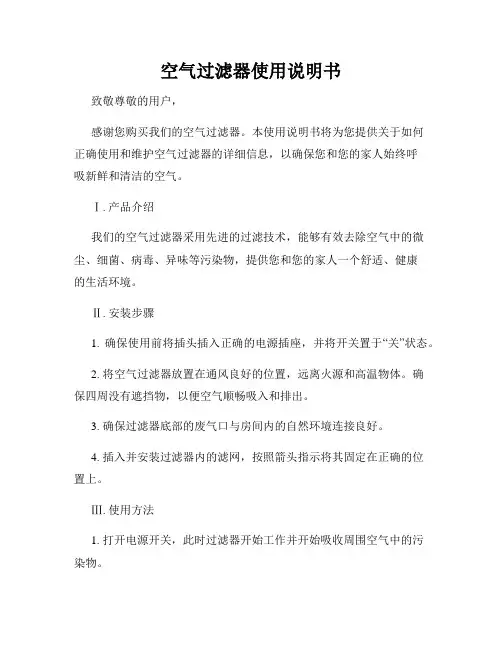 空气过滤器使用说明书

致敬尊敬的用户，

感谢您购买我们的空气过滤器。本使用说明书将为您提供关于如何正确使用和维护空气过滤器的详细信息，以确保您和您的家人始终呼吸新鲜和清洁的空气。

Ⅰ. 产品介绍

我们的空气过滤器采用先进的过滤技术，能够有效去除空气中的微尘、细菌、病毒、异味等污染物，提供您和您的家人一个舒适、健康的生活环境。

Ⅱ. 安装步骤

1. 确保使用前将插头插入正确的电源插座，并将开关置于“关”状态。

2. 将空气过滤器放置在通风良好的位置，远离火源和高温物体。确保四周没有遮挡物，以便空气顺畅吸入和排出。

3. 确保过滤器底部的废气口与房间内的自然环境连接良好。

4. 插入并安装过滤器内的滤网，按照箭头指示将其固定在正确的位置上。

Ⅲ. 使用方法

1. 打开电源开关，此时过滤器开始工作并开始吸收周围空气中的污染物。